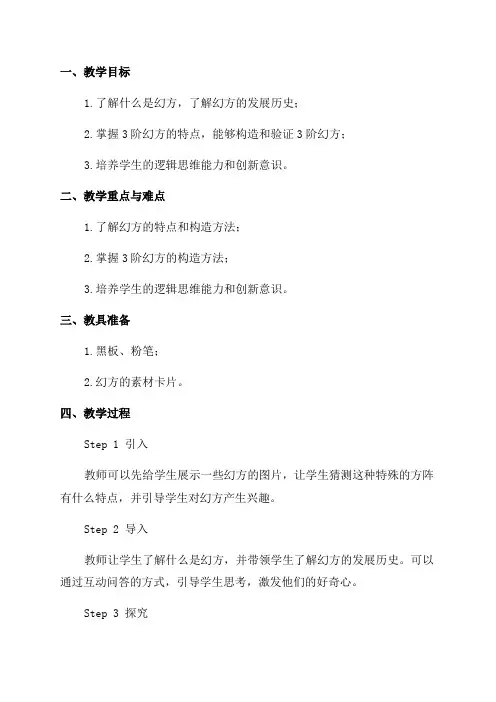 一、教学目标

1.了解什么是幻方，了解幻方的发展历史；

2.掌握3阶幻方的特点，能够构造和验证3阶幻方；

3.培养学生的逻辑思维能力和创新意识。

二、教学重点与难点

1.了解幻方的特点和构造方法；

2.掌握3阶幻方的构造方法；

3.培养学生的逻辑思维能力和创新意识。

三、教具准备

1.黑板、粉笔；

2.幻方的素材卡片。

四、教学过程

Step 1 引入

教师可以先给学生展示一些幻方的图片，让学生猜测这种特殊的方阵有什么特点，并引导学生对幻方产生兴趣。

Step 2 导入

教师让学生了解什么是幻方，并带领学生了解幻方的发展历史。可以通过互动问答的方式，引导学生思考，激发他们的好奇心。

Step 3 探究